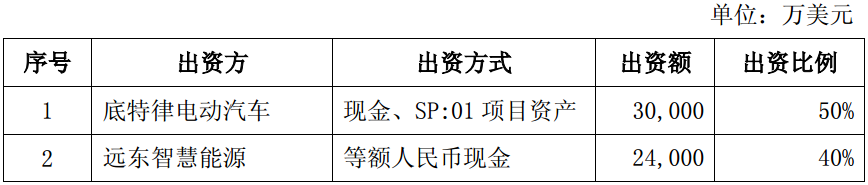 单位：万美元

| 序号 | 出资方 | 出资方式 | 出资额 | 出资比例 |
|---|---|---|---|---|
| 1 | 底特律电动汽车 | 现金、SP:01 项目资产 | 30,000 | 50% |
| 2 | 远东智慧能源 | 等额人民币现金 | 24,000 | 40% |